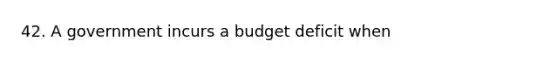 42. A government incurs a budget deficit when